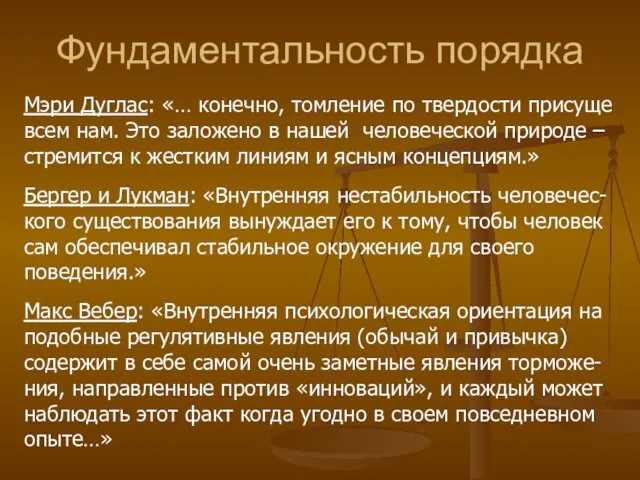 Фундаментальность порядка

Мэри Дуглас: «… конечно, томление по твердости присуще всем нам. Это заложено в нашей человеческой природе – стремится к жестким линиям и ясным концепциям.»

Бергер и Лукман: «Внутренняя нестабильность человеческого существования вынуждает его к тому, чтобы человек сам обеспечивал стабильное окружение для своего поведения.»

Макс Вебер: «Внутренняя психологическая ориентация на подобные регулятивные явления (обычай и привычка) содержит в себе самой очень заметные явления торможения, направленные против «инноваций», и каждый может наблюдать этот факт когда угодно в своем повседневном опыте…»